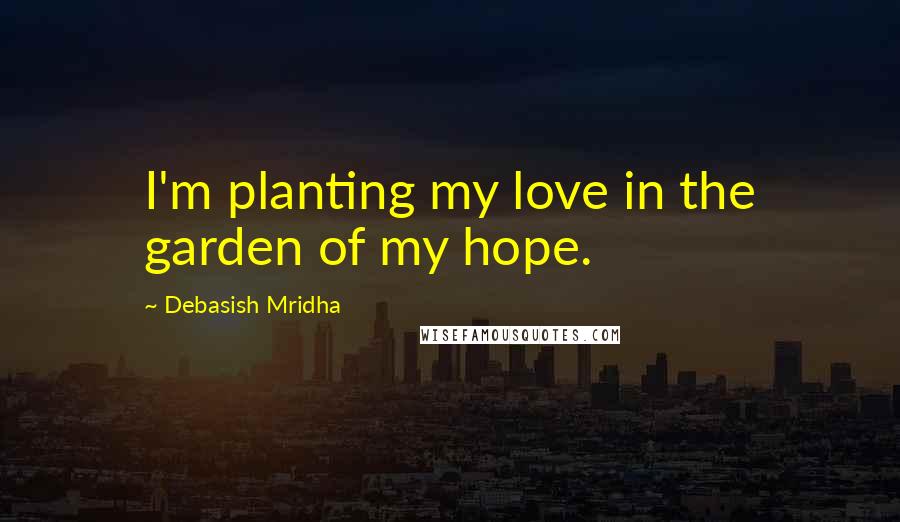 I'm planting my love in the garden of my hope.

~ Debasish Mridha

WISEFAMOUSQUOTES.COM